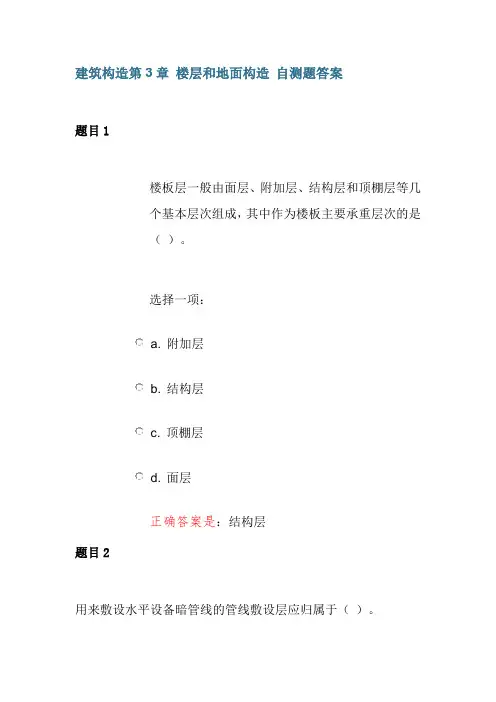 建筑构造第 3 章 楼层和地面构造 自测题答案

题目 1

楼板层一般由面层、附加层、结构层和顶棚层等几个基本层次组成，其中作为楼板主要承重层次的是（ ）。

选择一项：

a. 附加层

b. 结构层

c. 顶棚层

d. 面层

正确答案是：结构层

题目 2

用来敷设水平设备暗管线的管线敷设层应归属于（ ）。